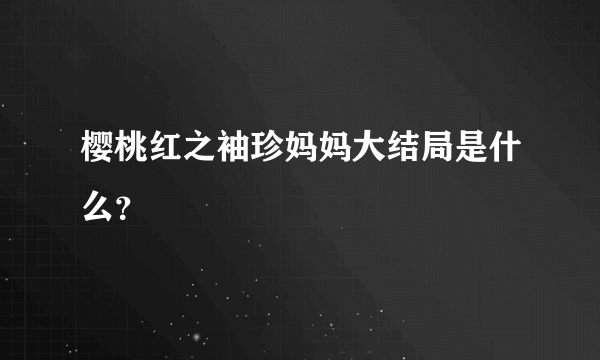 樱桃红之袖珍妈妈大结局是什么?